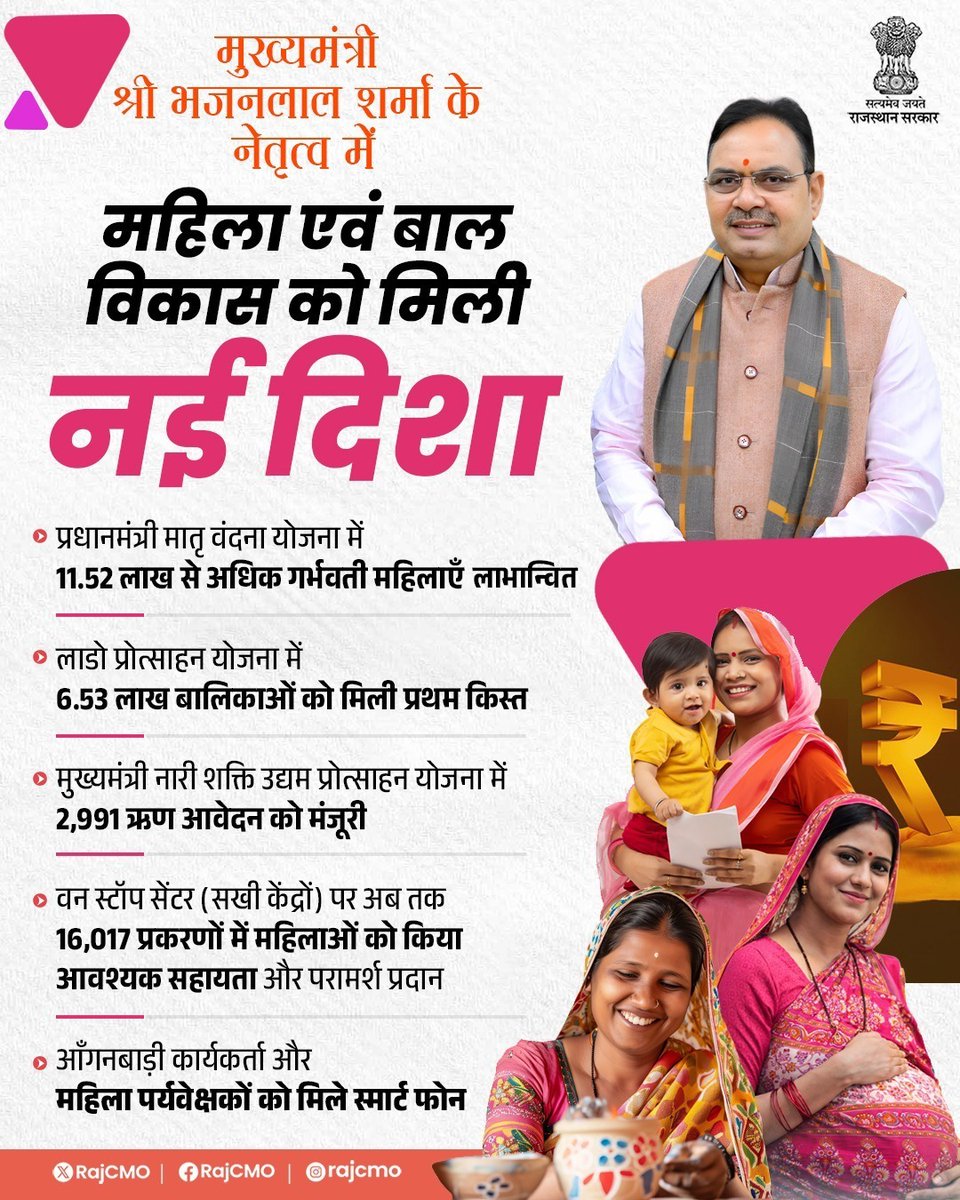 मुख्यमंत्री
श्री भजनलाल शर्मा के
नेतृत्व में

सत्यमेव जयते
राजस्थान सरकार

महिला एवं बाल विकास को मिली
नई दिशा

प्रधानमंत्री मातृ वंदना योजना में
11.52 लाख से अधिक गर्भवती महिलाएँ लाभान्वित

लाडो प्रोत्साहन योजना में
6.53 लाख बालिकाओं को मिली प्रथम किस्त

मुख्यमंत्री नारी शक्ति उद्यम प्रोत्साहन योजना में
2,991 ऋण आवेदन को मंजूरी

वन स्टॉप सेंटर (सखी केंद्रों) पर अब तक
16,017 प्रकरणों में महिलाओं को किया
आवश्यक सहायता और परामर्श प्रदान

आँगनबाड़ी कार्यकर्ता और
महिला पर्यवेक्षकों को मिले स्मार्ट फोन

RajCMO | RajCMO | rajcmo